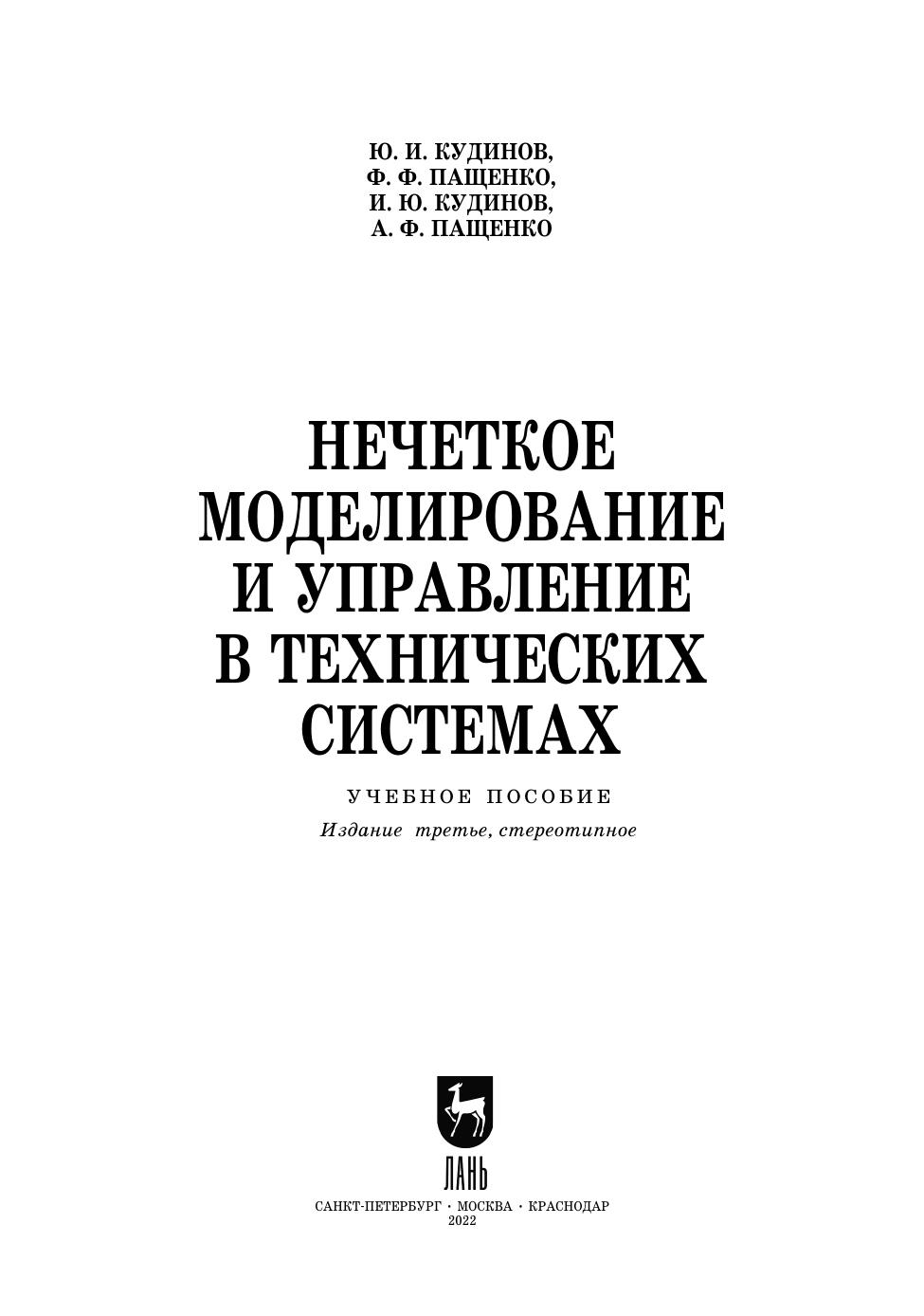 Ю. И. КУДИНОВ,
Ф. Ф. ПАЩЕНКО,
И. Ю. КУДИНОВ,
А. Ф. ПАЩЕНКО

НЕЧЕТКОЕ
МОДЕЛИРОВАНИЕ
И УПРАВЛЕНИЕ
В ТЕХНИЧЕСКИХ
СИСТЕМАХ

УЧЕБНОЕ ПОСОБИЕ
Издание третье, стереотипное

ЛАНЬ

САНКТ-ПЕТЕРБУРГ · МОСКВА · КРАСНОДАР
2022